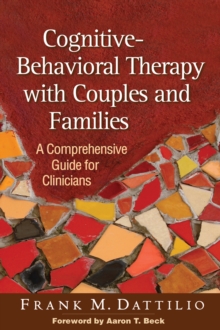 Cognitive-Behavioral Therapy with Couples and Families

A Comprehensive Guide for Clinicians

FRANK M. DATTILIO

Foreword by Aaron T. Beck